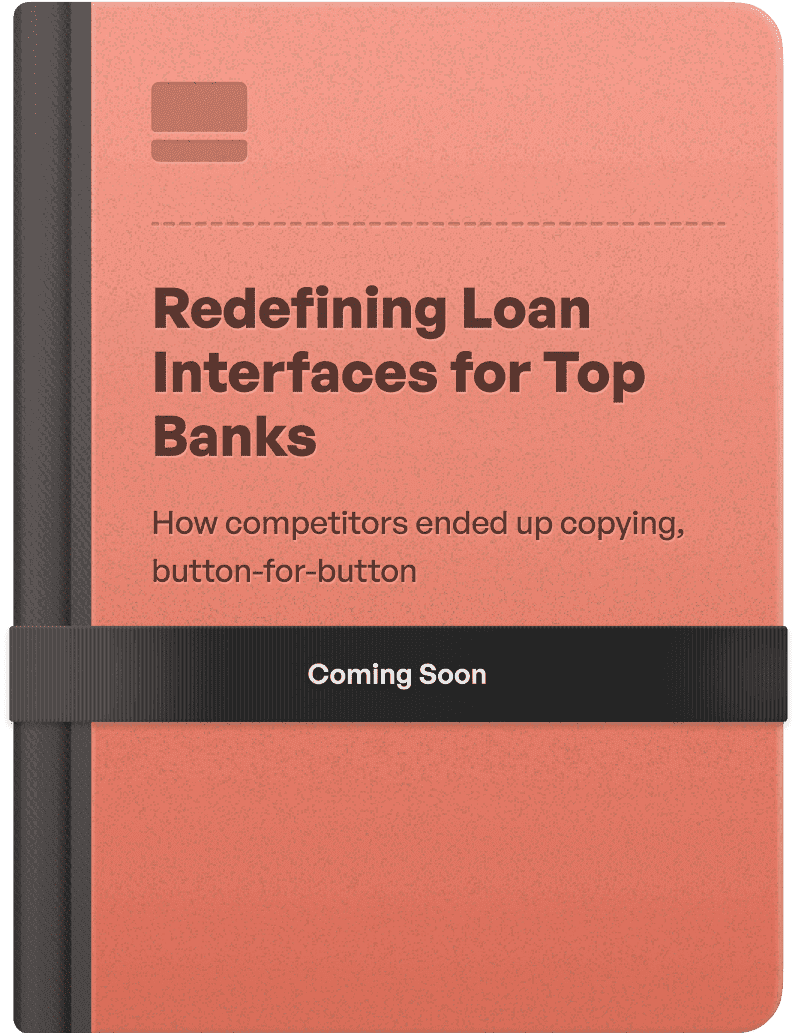 Redefining Loan Interfaces for Top Banks

How competitors ended up copying, button-for-button

Coming Soon